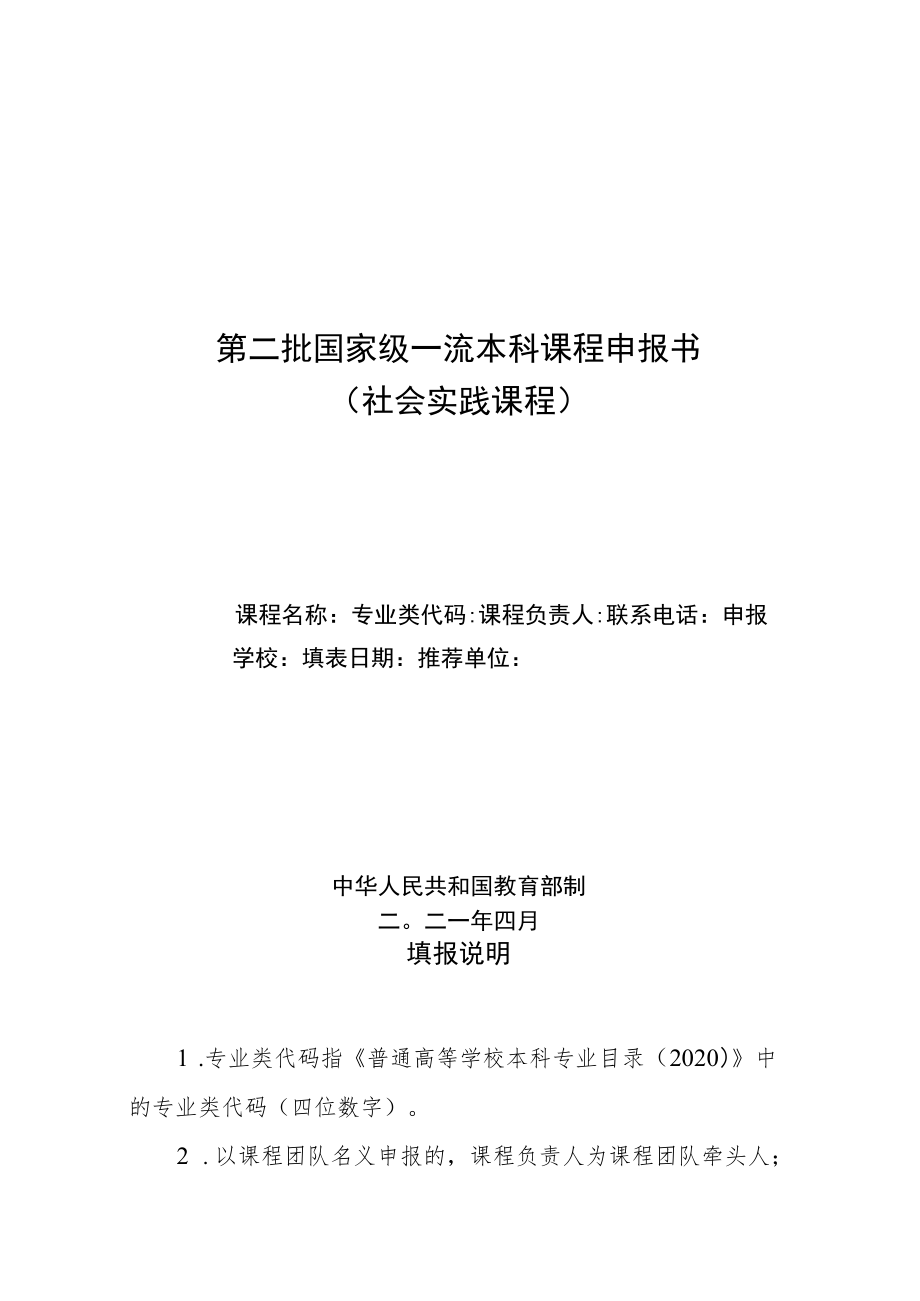 第二批国家级一流本科课程申报书
（社会实践课程）

课程名称：专业类代码:课程负责人:联系电话：申报学校：填表日期：推荐单位：

中华人民共和国教育部制
二。二一年四月
填报说明

1 .专业类代码指《普通高等学校本科专业目录（2020）》中的专业类代码（四位数字）。

2 .以课程团队名义申报的，课程负责人为课程团队牵头人；